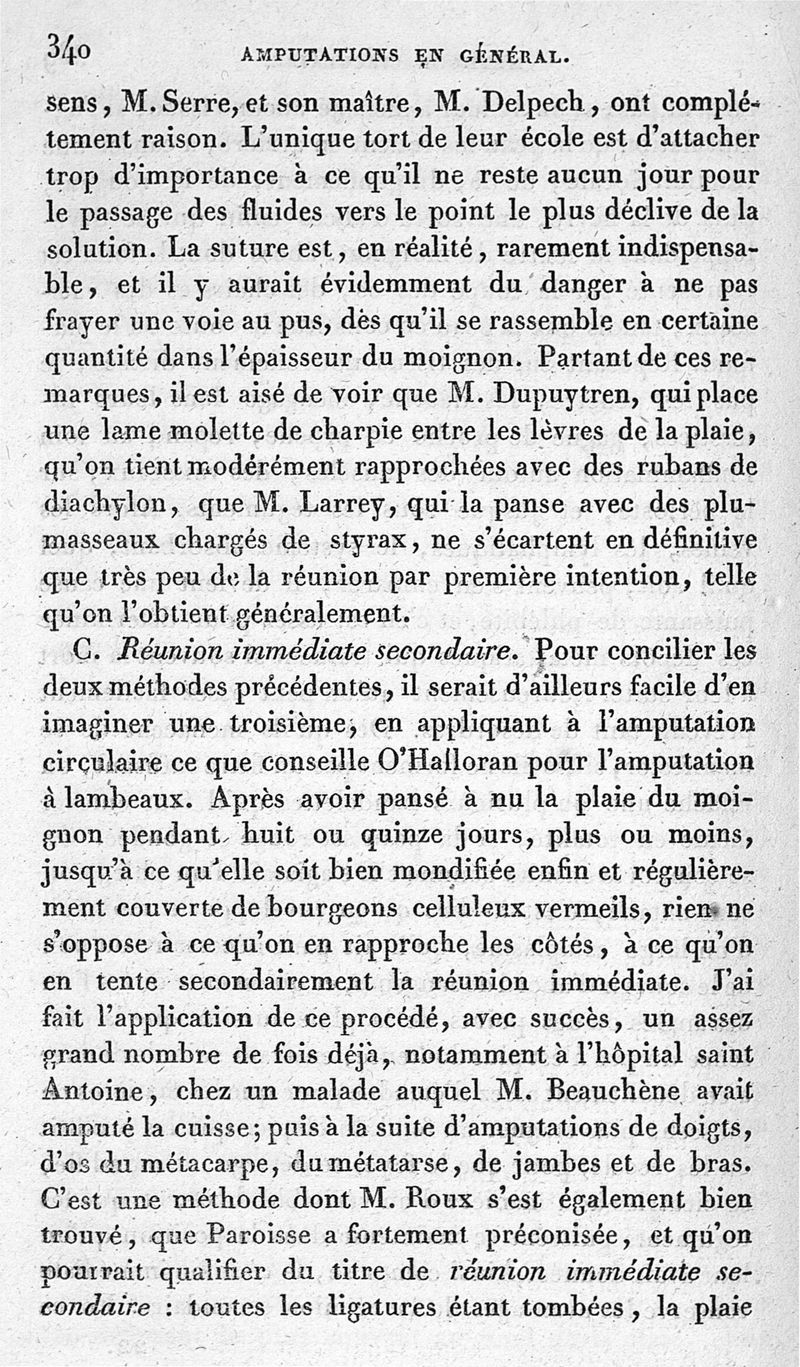 340 AMPUTATIONS EN GÉNÉRAL.

sens, M. Serre, et son maître, M. Delpech, ont complétement raison. L'unique tort de leur école est d'attacher trop d'importance à ce qu'il ne reste aucun jour pour le passage des fluides vers le point le plus déclive de la solution. La suture est, en réalité, rarement indispensable, et il y aurait évidemment du danger à ne pas frayer une voie au pus, dès qu'il se rassemble en certaine quantité dans l'épaisseur du moignon. Partant de ces remarques, il est aisé de voir que M. Dupuytren, qui place une lame molette de charpie entre les lèvres de la plaie, qu'on tient modérément rapprochées avec des rubans de diachylon, que M. Larrey, qui la panse avec des plumasseaux chargés de styrax, ne s'écartent en définitive que très peu de la réunion par première intention, telle qu'on l'obtient généralement.

C. Réunion immédiate secondaire. Pour concilier les deux méthodes précédentes, il serait d'ailleurs facile d'en imaginer une troisième, en appliquant à l'amputation circulaire ce que conseille O'Halloran pour l'amputation à lambeaux. Après avoir pansé à nu la plaie du moignon pendant huit ou quinze jours, plus ou moins, jusqu'à ce qu'elle soit bien mondifiée enfin et régulièrement couverte de bourgeons celluleux vermeils, rien ne s'oppose à ce qu'on en rapproche les côtés, à ce qu'on en tente secondairement la réunion immédiate. J'ai fait l'application de ce procédé, avec succès, un assez grand nombre de fois déjà, notamment à l'hôpital saint Antoine, chez un malade auquel M. Beauchène avait amputé la cuisse; puis à la suite d'amputations de doigts, d'os du métacarpe, du métatarse, de jambes et de bras. C'est une méthode dont M. Roux s'est également bien trouvé, que Paroisse a fortement préconisée, et qu'on pourrait qualifier du titre de réunion immédiate secondaire : toutes les ligatures étant tombées, la plaie